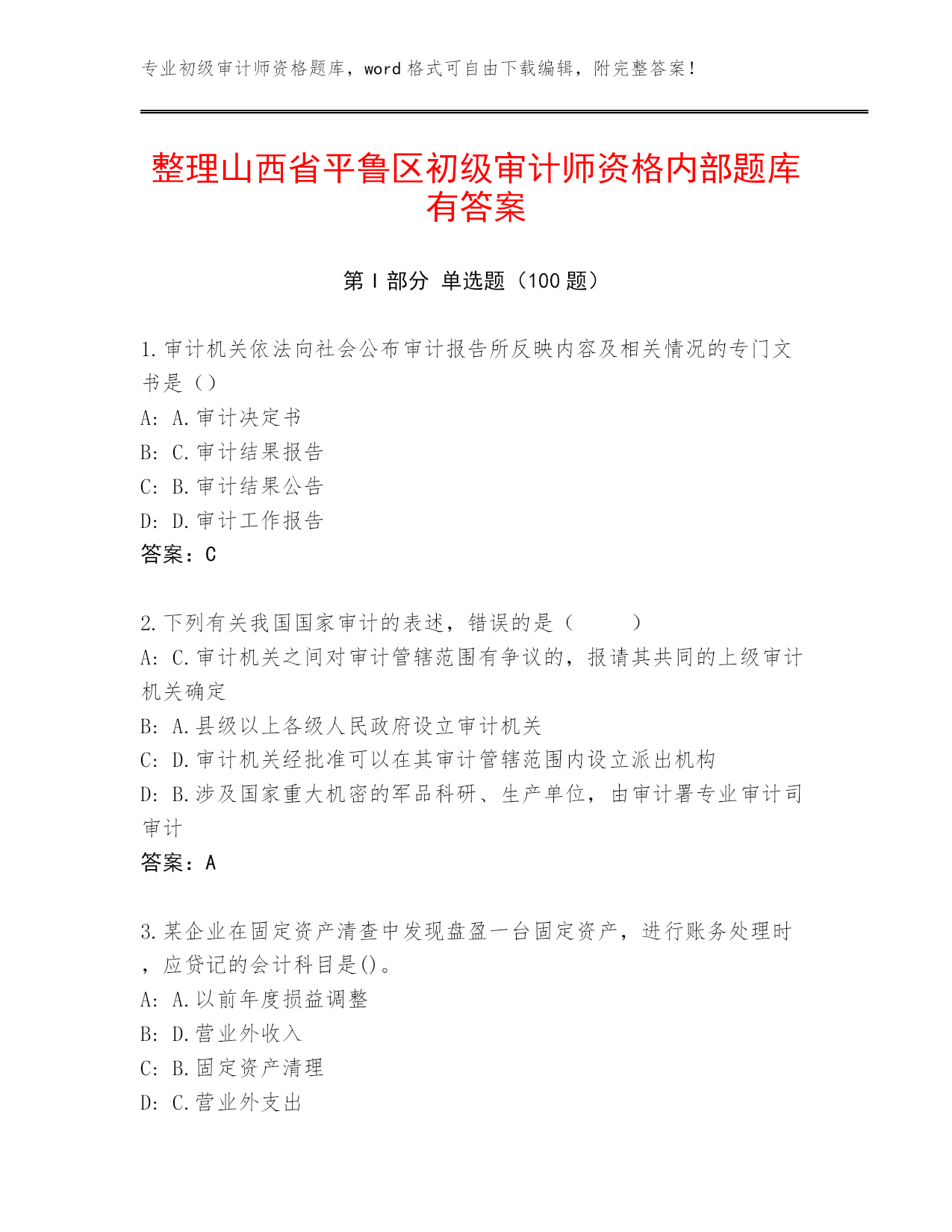 专业初级审计师资格题库，word 格式可自由下载编辑，附完整答案！

整理山西省平鲁区初级审计师资格内部题库有答案

第 I 部分 单选题（100 题）

1.审计机关依法向社会公布审计报告所反映内容及相关情况的专门文书是（）
A: A.审计决定书
B: C.审计结果报告
C: B.审计结果公告
D: D.审计工作报告
答案：C

2.下列有关我国国家审计的表述，错误的是（ ）
A: C.审计机关之间对审计管辖范围有争议的，报请其共同的上级审计机关确定
B: A.县级以上各级人民政府设立审计机关
C: D.审计机关经批准可以在其审计管辖范围内设立派出机构
D: B.涉及国家重大机密的军品科研、生产单位，由审计署专业审计司审计
答案：A

3.某企业在固定资产清查中发现盘盈一台固定资产，进行账务处理时，应贷记的会计科目是()。
A: A.以前年度损益调整
B: D.营业外收入
C: B.固定资产清理
D: C.营业外支出